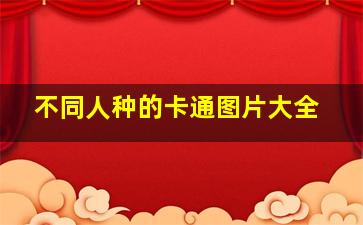 不同人种的卡通图片大全